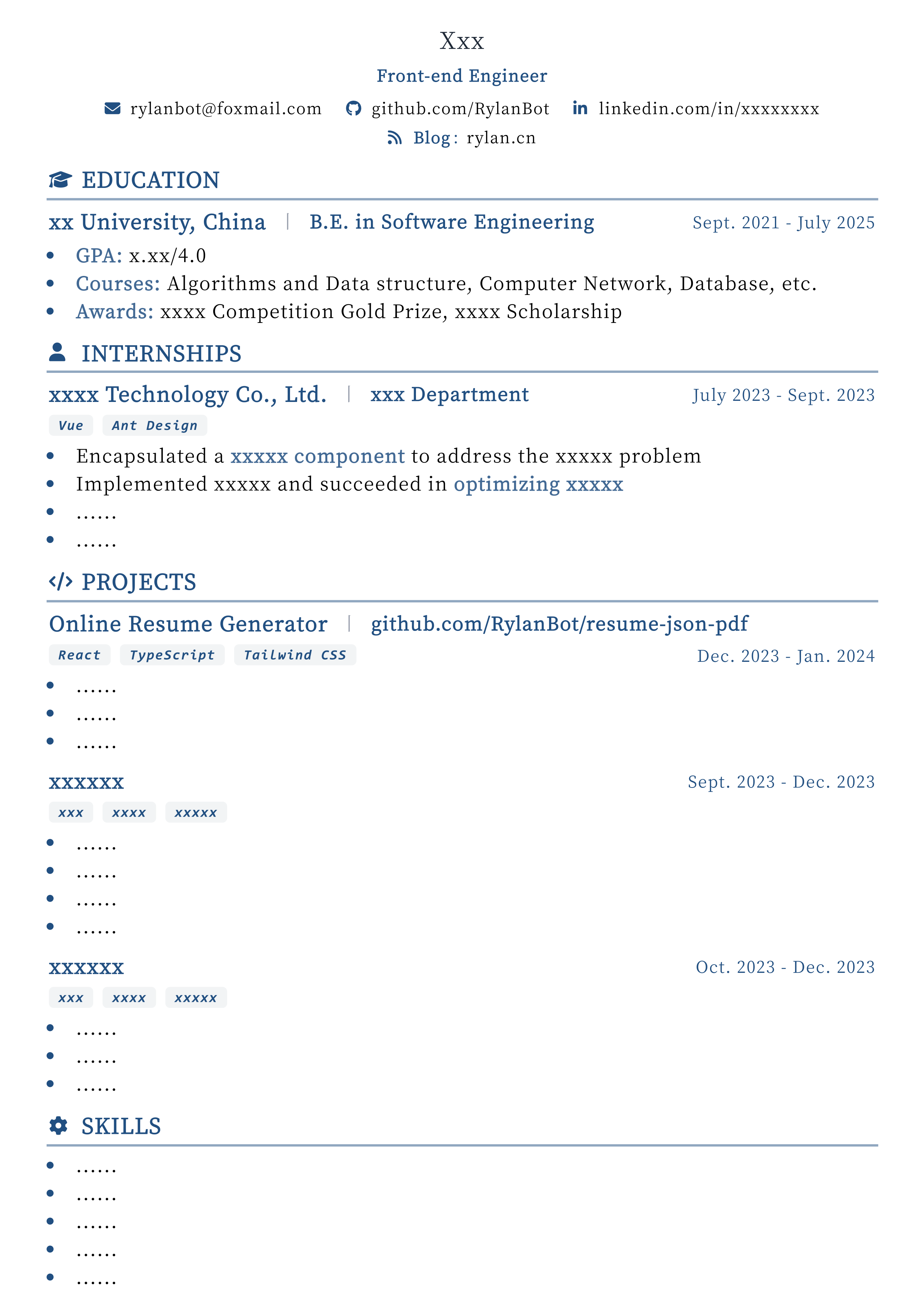 Xxx

Front-end Engineer

rylanbot@foxmail.com github.com/RylanBot linkedin.com/in/xxxxxxxx

Blog: rylan.cn

EDUCATION

xx University, China | B.E. in Software Engineering Sept. 2021 - July 2025

- GPA: x.xx/4.0
- Courses: Algorithms and Data structure, Computer Network, Database, etc.
- Awards: xxxx Competition Gold Prize, xxxx Scholarship

INTERNSHIPS

xxxx Technology Co., Ltd. | xxx Department July 2023 - Sept. 2023

Vue Ant Design

- Encapsulated a xxxxx component to address the xxxxx problem
- Implemented xxxxx and succeeded in optimizing xxxxx
- ......
- ......

PROJECTS

Online Resume Generator | github.com/RylanBot/resume-json-pdf

React TypeScript Tailwind CSS Dec. 2023 - Jan. 2024

- ......
- ......
- ......

xxxxxx Sept. 2023 - Dec. 2023

xxx xxxx xxxxx

- ......
- ......
- ......
- ......

xxxxxx Oct. 2023 - Dec. 2023

xxx xxxx xxxxx

- ......
- ......
- ......

SKILLS

- ......
- ......
- ......
- ......
- ......